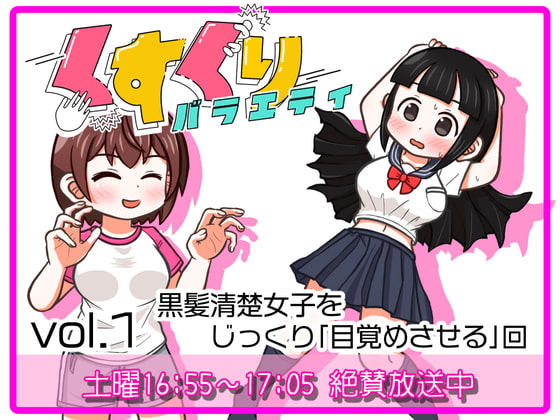 くすぐり
バラエティ

vol.1
黒髪清楚女子を
じっくり「目覚めさせる」回

土曜16:55～17:05 絶賛放送中